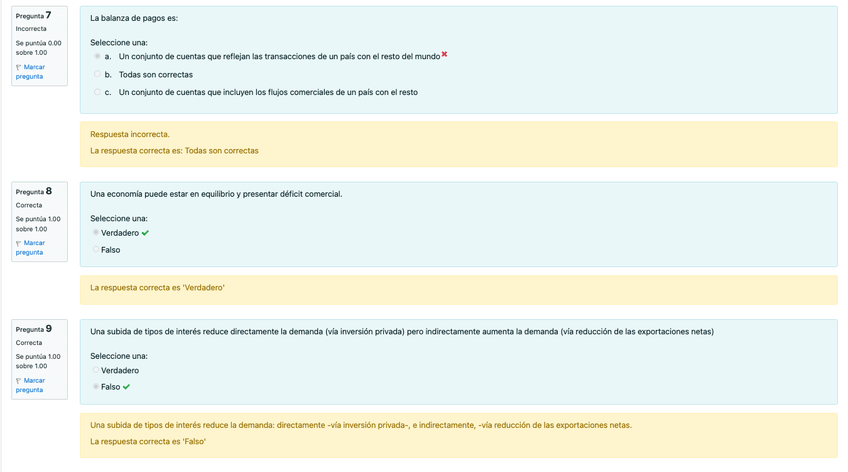 Pregunta 7
Incorrecta
Se puntúa 0.00 sobre 1.00
Marcar pregunta

La balanza de pagos es:

Seleccione una:
a. Un conjunto de cuentas que reflejan las transacciones de un país con el resto del mundo
b. Todas son correctas
c. Un conjunto de cuentas que incluyen los flujos comerciales de un país con el resto

Respuesta incorrecta.

La respuesta correcta es: Todas son correctas

Pregunta 8
Correcta
Se puntúa 1.00 sobre 1.00
Marcar pregunta

Una economía puede estar en equilibrio y presentar déficit comercial.

Seleccione una:
Verdadero
Falso

La respuesta correcta es 'Verdadero'

Pregunta 9
Correcta
Se puntúa 1.00 sobre 1.00
Marcar pregunta

Una subida de tipos de interés reduce directamente la demanda (vía inversión privada) pero indirectamente aumenta la demanda (vía reducción de las exportaciones netas)

Seleccione una:
Verdadero
Falso

Una subida de tipos de interés reduce la demanda: directamente -vía inversión privada-, e indirectamente, -vía reducción de las exportaciones netas.

La respuesta correcta es 'Falso'